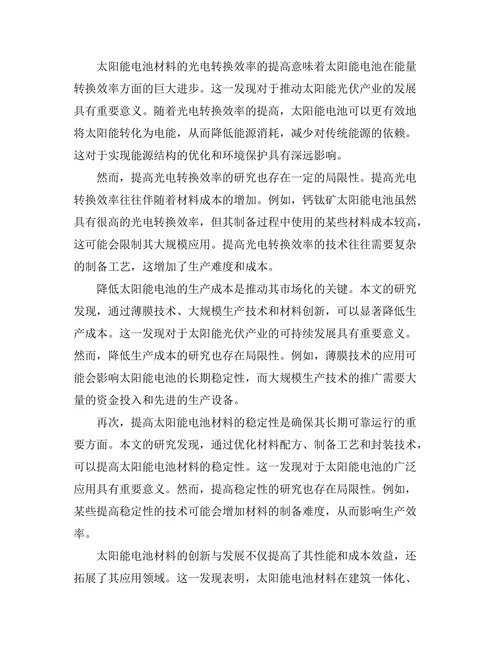 太阳能电池材料的光电转换效率的提高意味着太阳能电池在能量转换效率方面的巨大进步。这一发现对于推动太阳能光伏产业的发展具有重要意义。随着光电转换效率的提高，太阳能电池可以更有效地将太阳能转化为电能，从而降低能源消耗，减少对传统能源的依赖。这对于实现能源结构的优化和环境保护具有深远影响。

然而，提高光电转换效率的研究也存在一定的局限性。提高光电转换效率往往伴随着材料成本的增加。例如，钙钛矿太阳能电池虽然具有很高的光电转换效率，但其制备过程中使用的某些材料成本较高，这可能会限制其大规模应用。提高光电转换效率的技术往往需要复杂的制备工艺，这增加了生产难度和成本。

降低太阳能电池的生产成本是推动其市场化的关键。本文的研究发现，通过薄膜技术、大规模生产技术和材料创新，可以显著降低生产成本。这一发现对于太阳能光伏产业的可持续发展具有重要意义。然而，降低生产成本的研究也存在局限性。例如，薄膜技术的应用可能会影响太阳能电池的长期稳定性，而大规模生产技术的推广需要大量的资金投入和先进的生产设备。

再次，提高太阳能电池材料的稳定性是确保其长期可靠运行的重要方面。本文的研究发现，通过优化材料配方、制备工艺和封装技术，可以提高太阳能电池材料的稳定性。这一发现对于太阳能电池的广泛应用具有重要意义。然而，提高稳定性的研究也存在局限性。例如，某些提高稳定性的技术可能会增加材料的制备难度，从而影响生产效率。

太阳能电池材料的创新与发展不仅提高了其性能和成本效益，还拓展了其应用领域。这一发现表明，太阳能电池材料在建筑一体化、